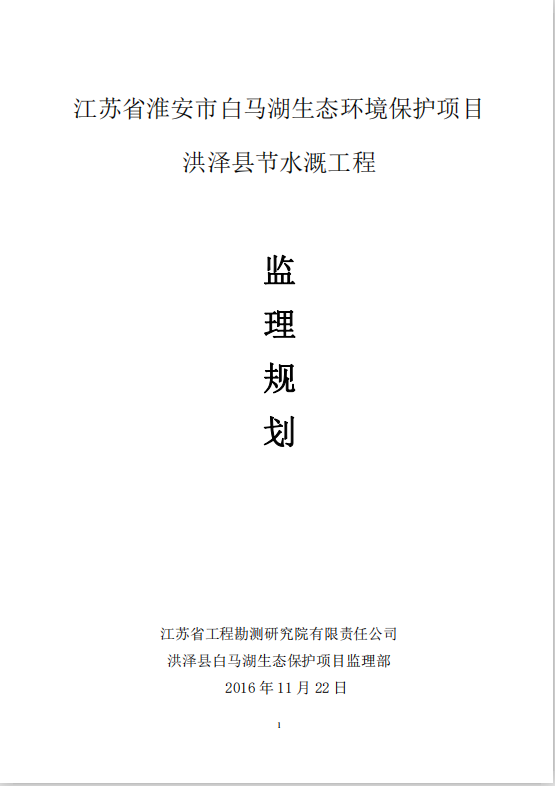 江苏省淮安市白马湖生态环境保护项目

洪泽县节水溉工程

监

理

规

划

江苏省工程勘测研究院有限责任公司

洪泽县白马湖生态保护项目监理部

2016年11月22日

1